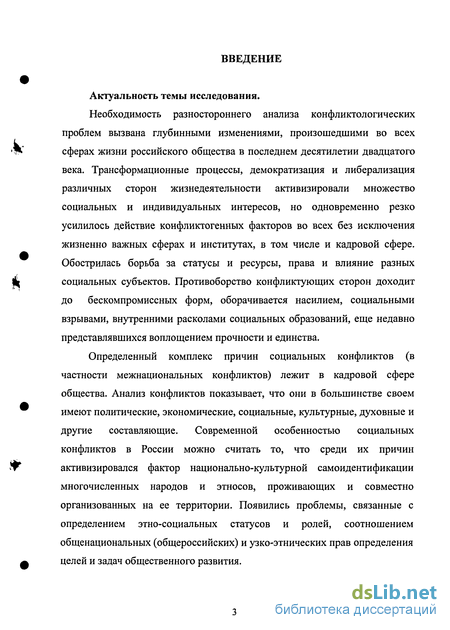 ВВЕДЕНИЕ

Актуальность темы исследования.

Необходимость разностороннего анализа конфликтологических проблем вызвана глубинными изменениями, произошедшими во всех сферах жизни российского общества в последнем десятилетии двадцатого века. Трансформационные процессы, демократизация и либерализация различных сторон жизнедеятельности активизировали множество социальных и индивидуальных интересов, но одновременно резко усилилось действие конфликтогенных факторов во всех без исключения жизненно важных сферах и институтах, в том числе и кадровой сфере. Обострилась борьба за статусы и ресурсы, права и влияние разных социальных субъектов. Противоборство конфликтующих сторон доходит до бескомпромиссных форм, оборачивается насилием, социальными взрывами, внутренними расколами социальных образований, еще недавно представлявшихся воплощением прочности и единства.

Определенный комплекс причин социальных конфликтов (в частности межнациональных конфликтов) лежит в кадровой сфере общества. Анализ конфликтов показывает, что они в большинстве своем имеют политические, экономические, социальные, культурные, духовные и другие составляющие. Современной особенностью социальных конфликтов в России можно считать то, что среди их причин активизировался фактор национально-культурной самоидентификации многочисленных народов и этносов, проживающих и совместно организованных на ее территории. Появились проблемы, связанные с определением этно-социальных статусов и ролей, соотношением общенациональных (общероссийских) и узко-этнических прав определения целей и задач общественного развития.

3

dsLib.net
библиотека диссертаций